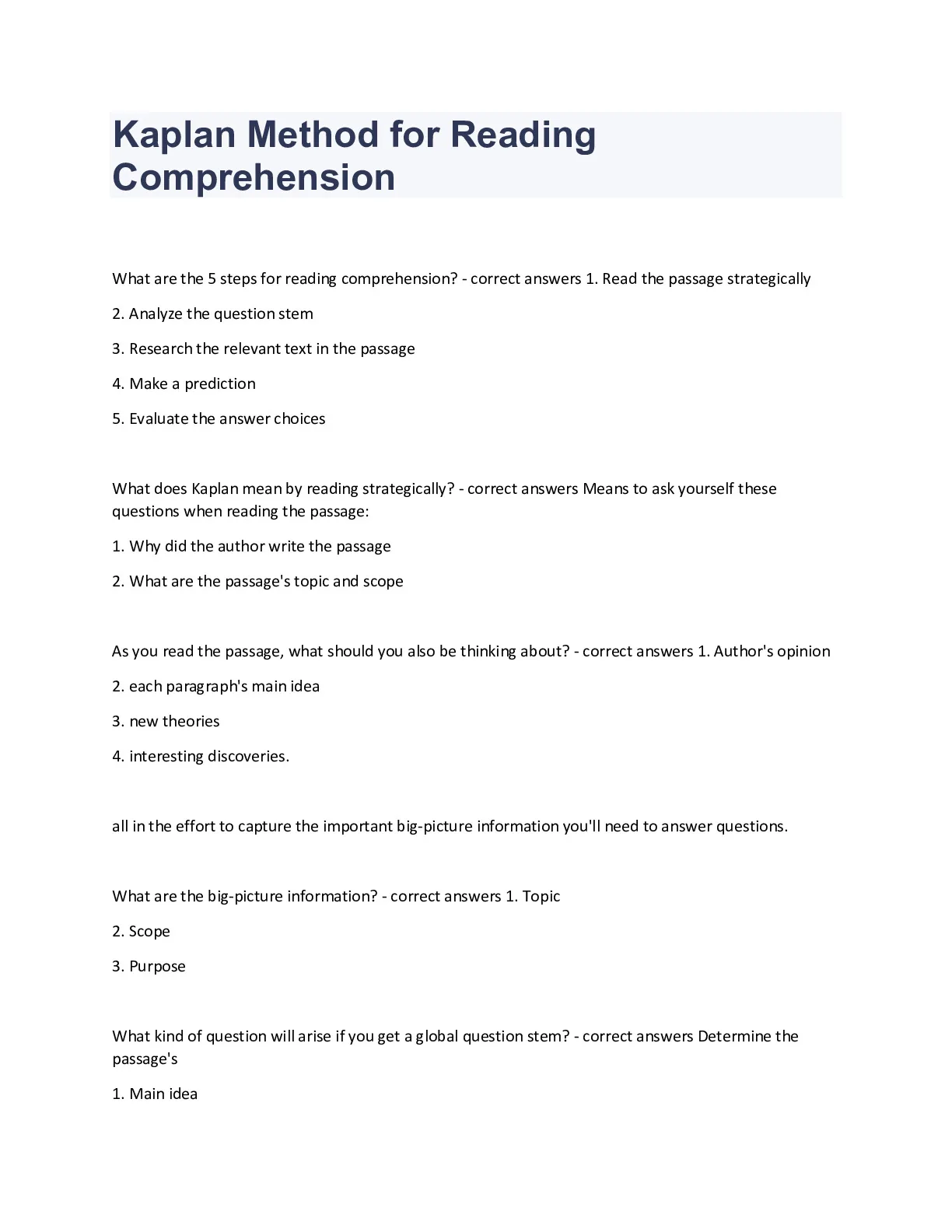 Kaplan Method for Reading Comprehension

What are the 5 steps for reading comprehension? - correct answers 1. Read the passage strategically

2. Analyze the question stem

3. Research the relevant text in the passage

4. Make a prediction

5. Evaluate the answer choices

What does Kaplan mean by reading strategically? - correct answers Means to ask yourself these questions when reading the passage:

1. Why did the author write the passage

2. What are the passage's topic and scope

As you read the passage, what should you also be thinking about? - correct answers 1. Author's opinion

2. each paragraph's main idea

3. new theories

4. interesting discoveries.

all in the effort to capture the important big-picture information you'll need to answer questions.

What are the big-picture information? - correct answers 1. Topic

2. Scope

3. Purpose

What kind of question will arise if you get a global question stem? - correct answers Determine the passage's

1. Main idea